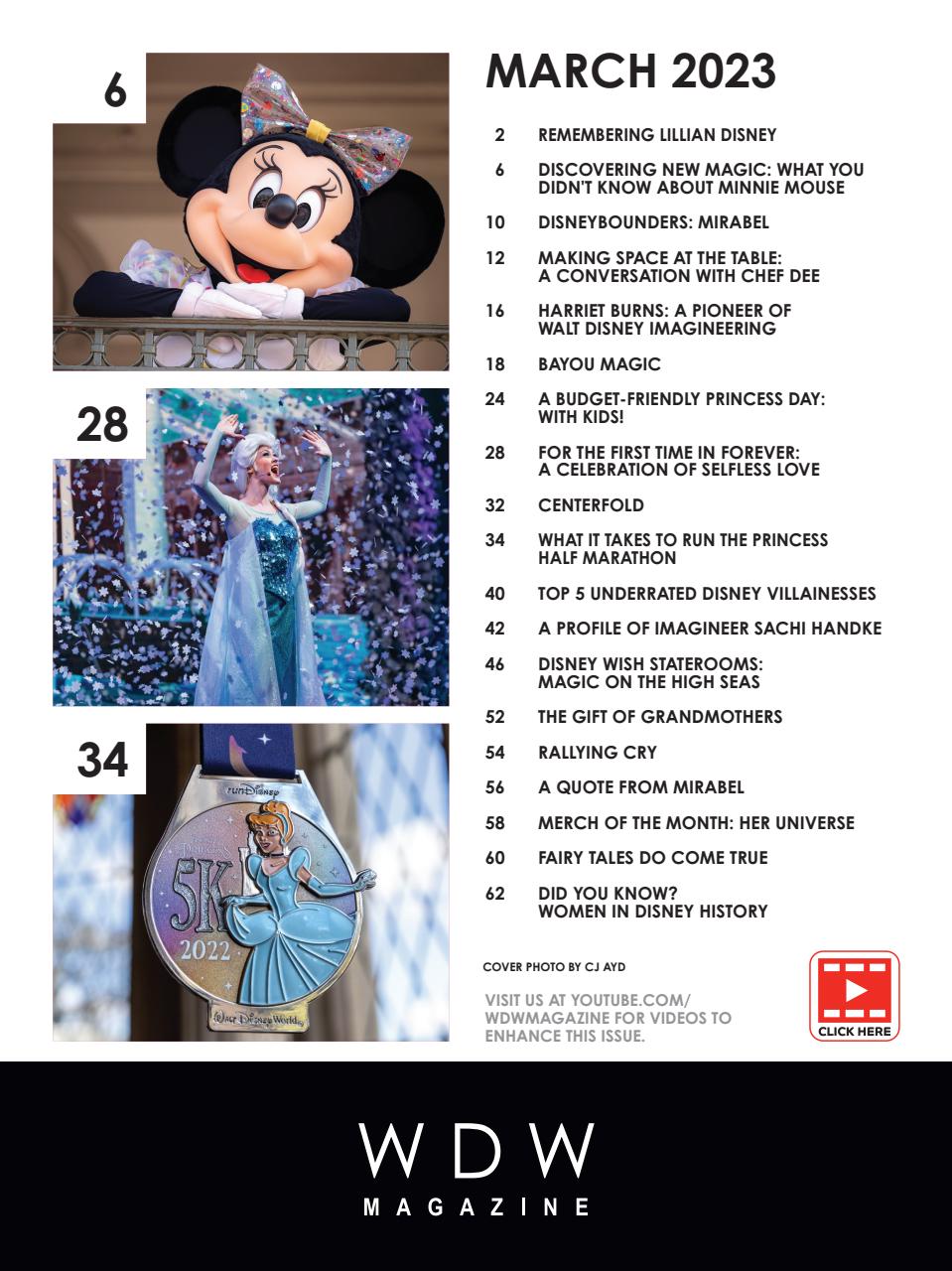 6

28

34

runDisney

5K

2022

Walt Disney World

MARCH 2023

2 REMEMBERING LILLIAN DISNEY

6 DISCOVERING NEW MAGIC: WHAT YOU DIDN'T KNOW ABOUT MINNIE MOUSE

10 DISNEYBOUNDERS: MIRABEL

12 MAKING SPACE AT THE TABLE: A CONVERSATION WITH CHEF DEE

16 HARRIET BURNS: A PIONEER OF WALT DISNEY IMAGINEERING

18 BAYOU MAGIC

24 A BUDGET-FRIENDLY PRINCESS DAY: WITH KIDS!

28 FOR THE FIRST TIME IN FOREVER: A CELEBRATION OF SELFLESS LOVE

32 CENTERFOLD

34 WHAT IT TAKES TO RUN THE PRINCESS HALF MARATHON

40 TOP 5 UNDERRATED DISNEY VILLAINESSES

42 A PROFILE OF IMAGINEER SACHI HANDKE

46 DISNEY WISH STATEROOMS: MAGIC ON THE HIGH SEAS

52 THE GIFT OF GRANDMOTHERS

54 RALLYING CRY

56 A QUOTE FROM MIRABEL

58 MERCH OF THE MONTH: HER UNIVERSE

60 FAIRY TALES DO COME TRUE

62 DID YOU KNOW? WOMEN IN DISNEY HISTORY

COVER PHOTO BY CJ AYD

VISIT US AT YOUTUBE.COM/ WDWMAGAZINE FOR VIDEOS TO ENHANCE THIS ISSUE.

CLICK HERE

WDW
MAGAZINE